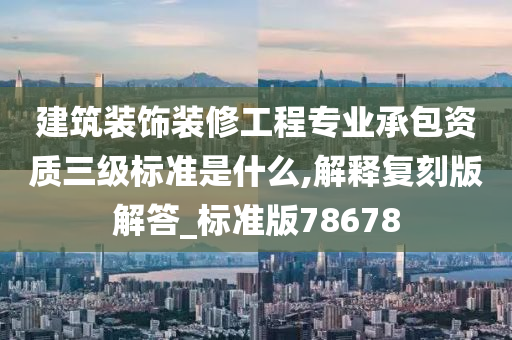 建筑装饰装修工程专业承包资质三级标准是什么,解释复刻版解答_标准版78678